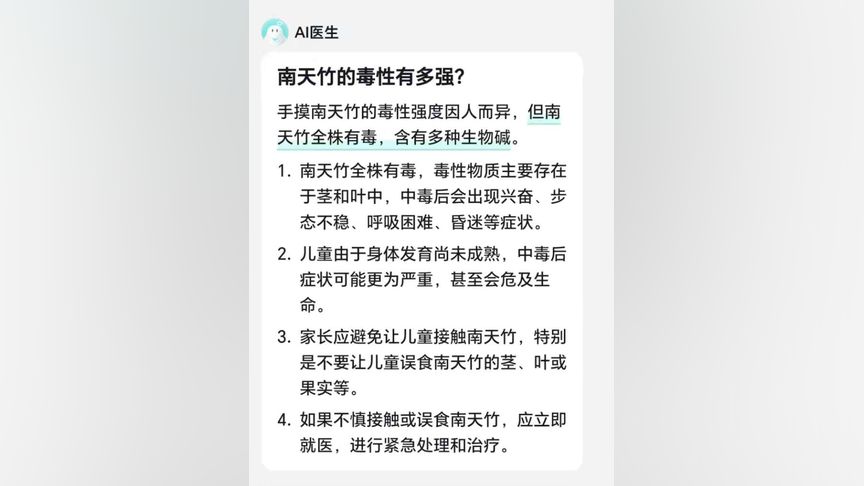 AI医生

南天竹的毒性有多强?

手摸南天竹的毒性强度因人而异，但南天竹全株有毒，含有多种生物碱。

1. 南天竹全株有毒，毒性物质主要存在于茎和叶中，中毒后会出现兴奋、步态不稳、呼吸困难、昏迷等症状。

2. 儿童由于身体发育尚未成熟，中毒后症状可能更为严重，甚至会危及生命。

3. 家长应避免让儿童接触南天竹，特别是不要让儿童误食南天竹的茎、叶或果实等。

4. 如果不慎接触或误食南天竹，应立即就医，进行紧急处理和治疗。